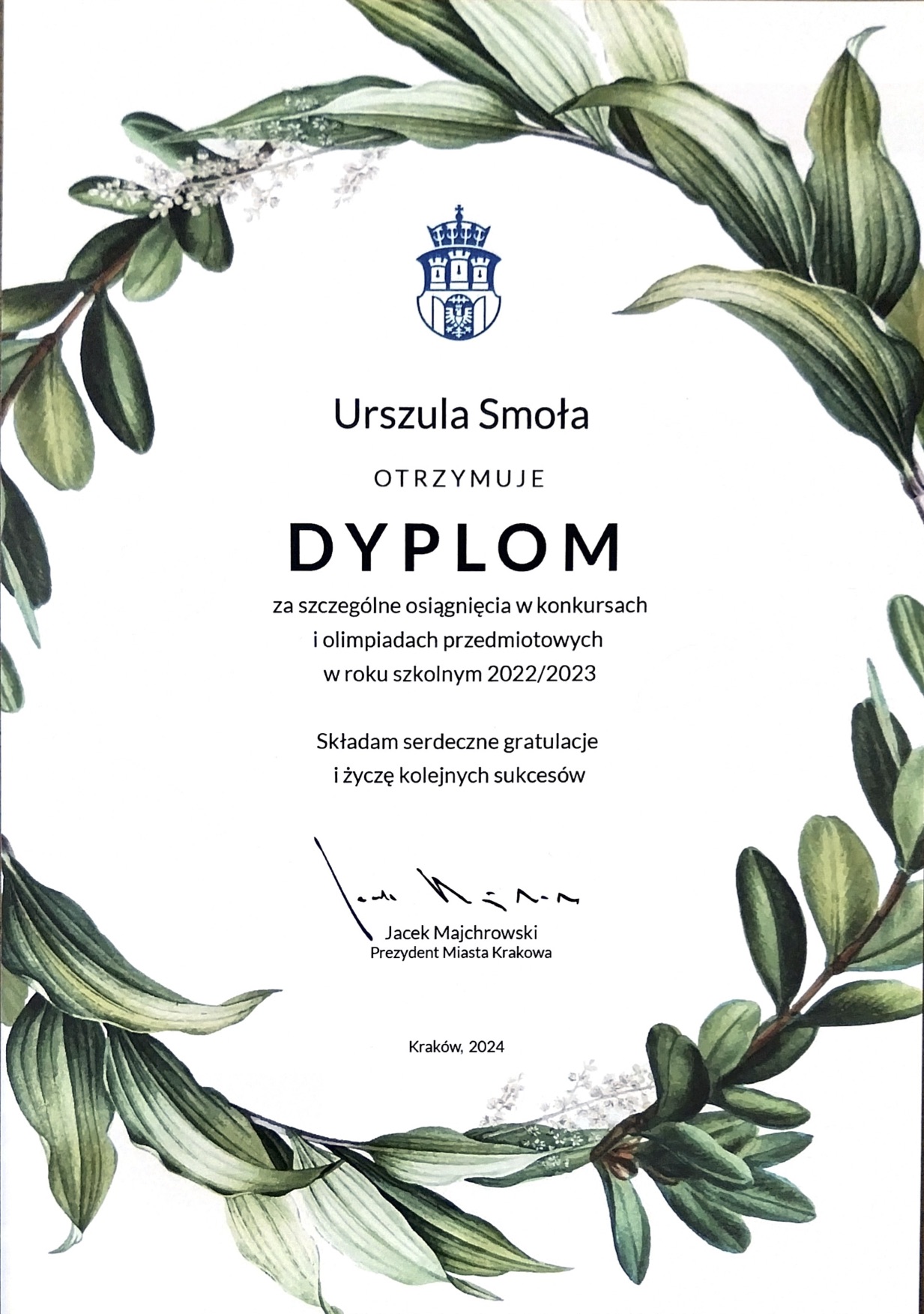 Urszula Smoła

OTRZYMUJE

DYPLOM

za szczególne osiągnięcia w konkursach i olimpiadach przedmiotowych w roku szkolnym 2022/2023

Składam serdeczne gratulacje i życzę kolejnych sukcesów

Jacek Majchrowski
Prezydent Miasta Krakowa

Kraków, 2024